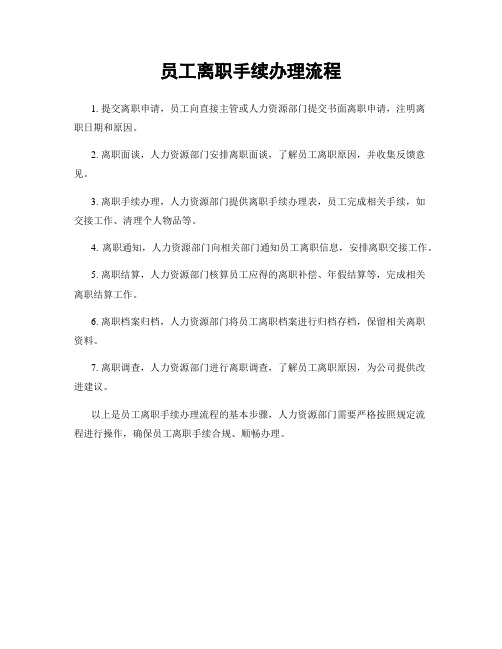 员工离职手续办理流程

1. 提交离职申请，员工向直接主管或人力资源部门提交书面离职申请，注明离职日期和原因。

2. 离职面谈，人力资源部门安排离职面谈，了解员工离职原因，并收集反馈意见。

3. 离职手续办理，人力资源部门提供离职手续办理表，员工完成相关手续，如交接工作、清理个人物品等。

4. 离职通知，人力资源部门向相关部门通知员工离职信息，安排离职交接工作。

5. 离职结算，人力资源部门核算员工应得的离职补偿、年假结算等，完成相关离职结算工作。

6. 离职档案归档，人力资源部门将员工离职档案进行归档存档，保留相关离职资料。

7. 离职调查，人力资源部门进行离职调查，了解员工离职原因，为公司提供改进建议。

以上是员工离职手续办理流程的基本步骤，人力资源部门需要严格按照规定流程进行操作，确保员工离职手续合规、顺畅办理。